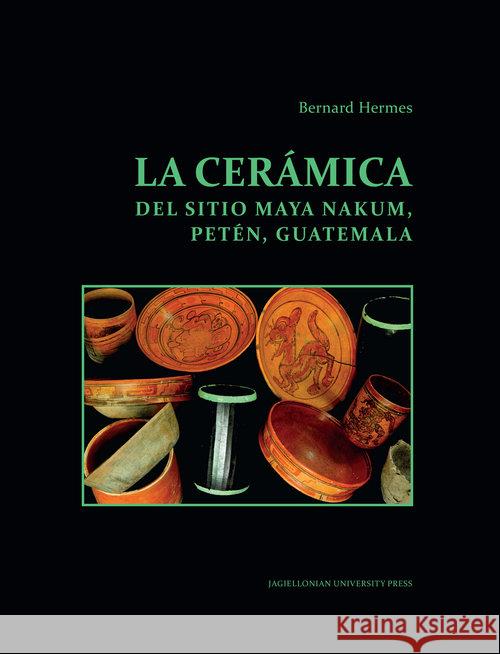 Bernard Hermes

LA CERÁMICA
DEL SITIO MAYA NAKUM,
PETÉN, GUATEMALA

JAGIELLONIAN UNIVERSITY PRESS